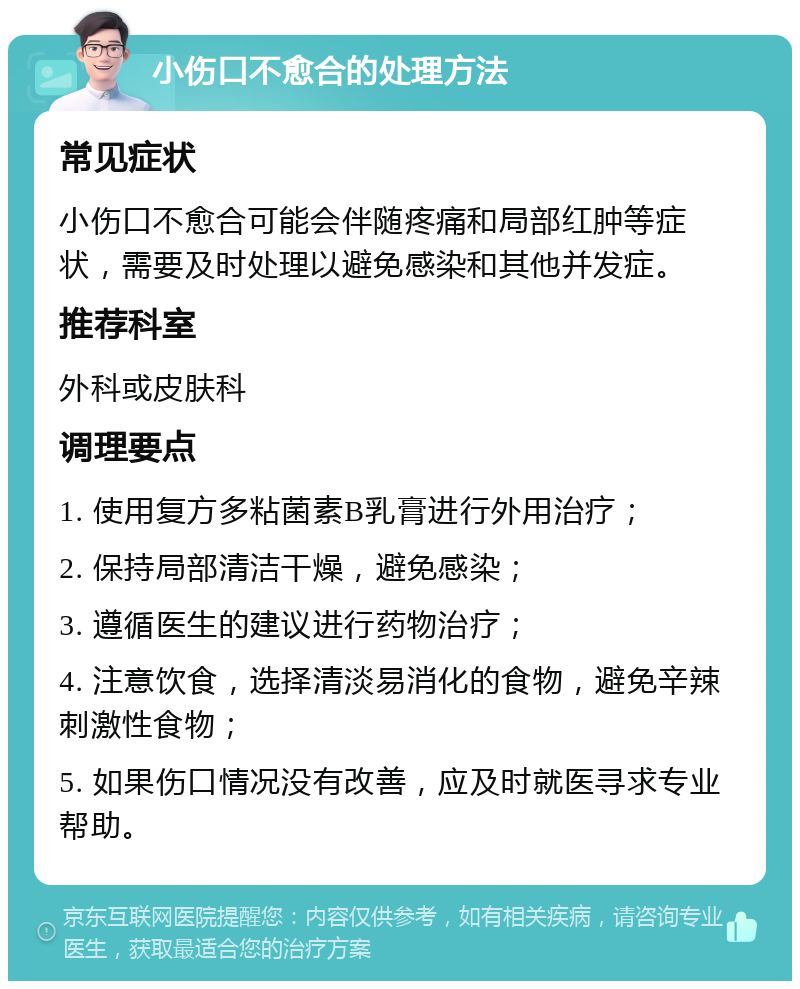 小伤口不愈合的处理方法

常见症状

小伤口不愈合可能会伴随疼痛和局部红肿等症状，需要及时处理以避免感染和其他并发症。

推荐科室

外科或皮肤科

调理要点

1. 使用复方多粘菌素B乳膏进行外用治疗；

2. 保持局部清洁干燥，避免感染；

3. 遵循医生的建议进行药物治疗；

4. 注意饮食，选择清淡易消化的食物，避免辛辣刺激性食物；

5. 如果伤口情况没有改善，应及时就医寻求专业帮助。

京东互联网医院提醒您：内容仅供参考，如有相关疾病，请咨询专业医生，获取最适合您的治疗方案